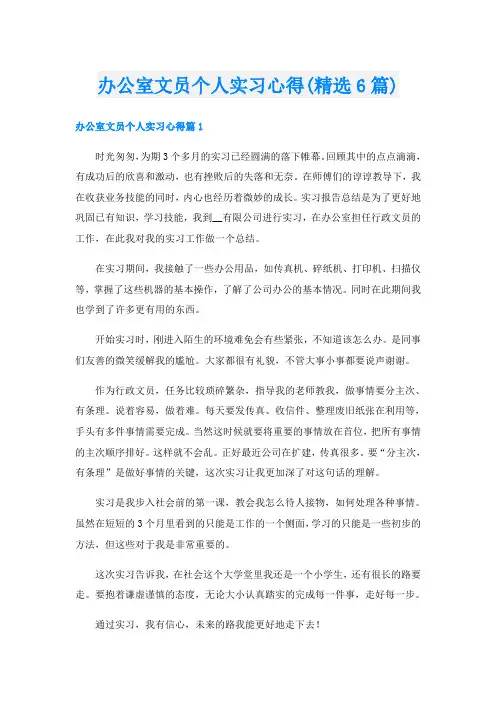 办公室文员个人实习心得(精选6篇)

办公室文员个人实习心得篇1

时光匆匆，为期3个多月的实习已经圆满的落下帷幕。回顾其中的点点滴滴，有成功后的欣喜和激动，也有挫败后的失落和无奈。在师傅们的谆谆教导下，我在收获业务技能的同时，内心也经历着微妙的成长。实习报告总结是为了更好地巩固已有知识，学习技能，我到__有限公司进行实习，在办公室担任行政文员的工作，在此我对我的实习工作做一个总结。

在实习期间，我接触了一些办公用品，如传真机、碎纸机、打印机、扫描仪等，掌握了这些机器的基本操作，了解了公司办公的基本情况。同时在此期间我也学到了许多更有用的东西。

开始实习时，刚进入陌生的环境难免会有些紧张，不知道该怎么办。是同事们友善的微笑缓解我的尴尬。大家都很有礼貌，不管大事小事都要说声谢谢。

作为行政文员，任务比较琐碎繁杂，指导我的老师教我，做事情要分主次、有条理。说着容易，做着难。每天要发传真、收信件、整理废旧纸张在利用等，手头有多件事情需要完成。当然这时候就要将重要的事情放在首位，把所有事情的主次顺序排好。这样就不会乱。正好最近公司在扩建，传真很多，要“分主次，有条理”是做好事情的关键，这次实习让我更加深了对这句话的理解。

实习是我步入社会前的第一课，教会我怎么待人接物，如何处理各种事情。虽然在短短的3个月里看到的只能是工作的一个侧面，学习的只能是一些初步的方法，但这些对于我是非常重要的。

这次实习告诉我，在社会这个大学堂里我还是一个小学生，还有很长的路要走。要抱着谦虚谨慎的态度，无论大小认真踏实的完成每一件事，走好每一步。

通过实习，我有信心，未来的路我能更好地走下去！